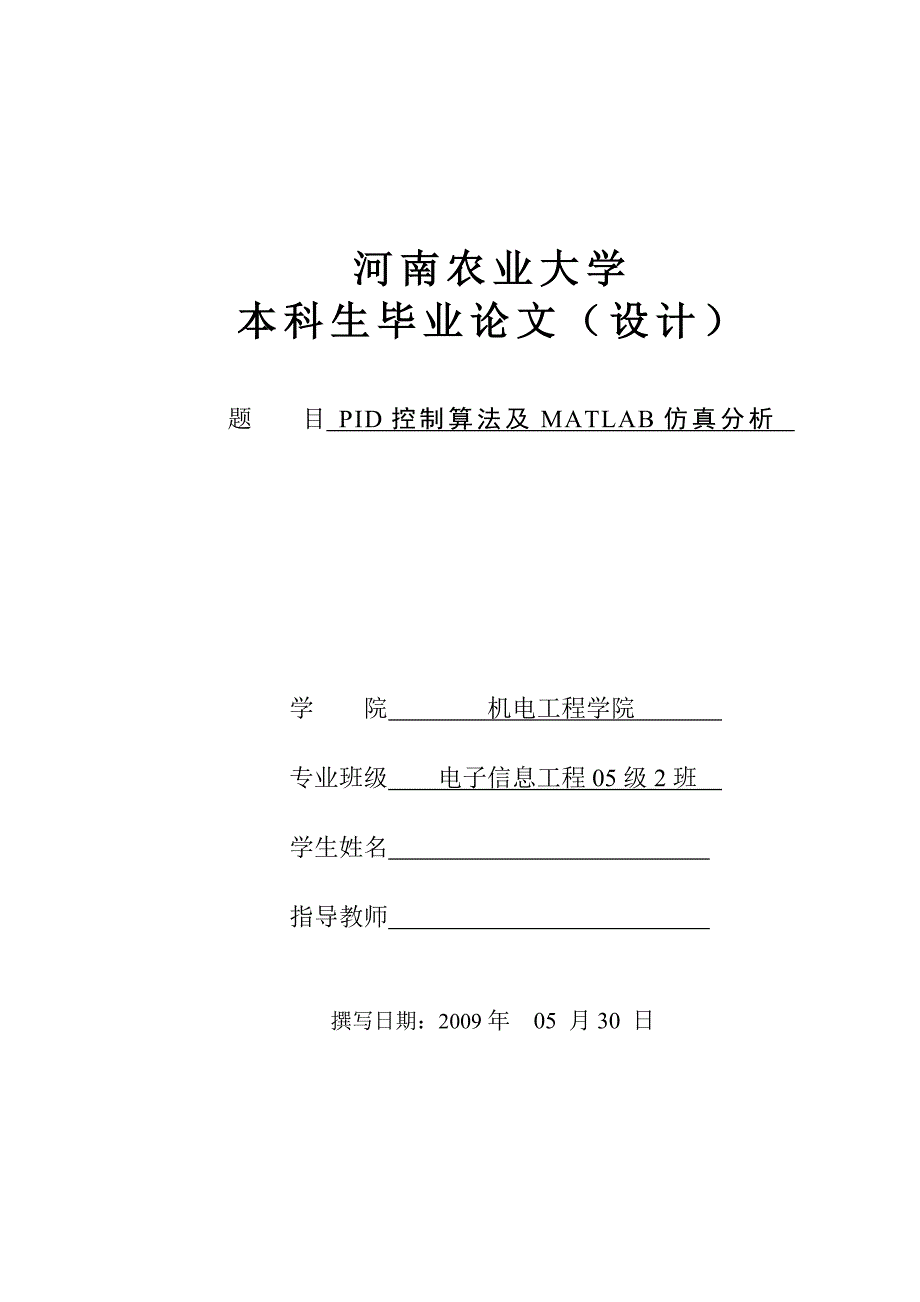 河南农业大学
本科生毕业论文（设计）

题　　目 PID 控制算法及 MATLAB 仿真分析

学　　院　机电工程学院

专业班级　电子信息工程 05 级 2 班

学生姓名

指导教师

撰写日期：2009 年　05 月 30 日